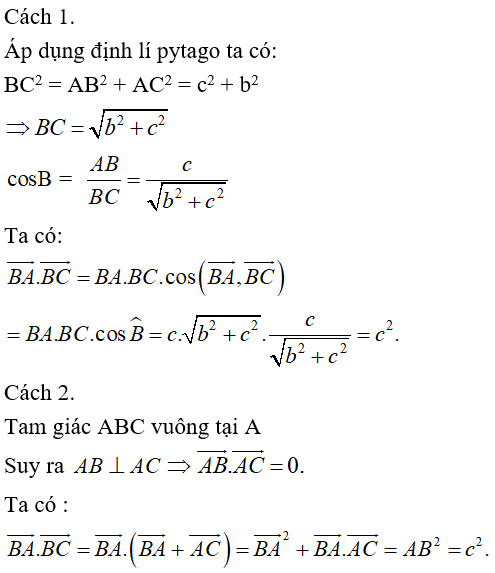 Cách 1.

Áp dụng định lí pytago ta có:

$BC^2 = AB^2 + AC^2 = c^2 + b^2$

$\Rightarrow BC = \sqrt{b^2 + c^2}$

$\cos B = \frac{AB}{BC} = \frac{c}{\sqrt{b^2 + c^2}}$

Ta có:

$\overrightarrow{BA}.\overrightarrow{BC} = BA.BC.\cos\left(\overrightarrow{BA}, \overrightarrow{BC}\right)$

$= BA.BC.\cos\widehat{B} = c.\sqrt{b^2 + c^2}.\frac{c}{\sqrt{b^2 + c^2}} = c^2.$

Cách 2.

Tam giác ABC vuông tại A

Suy ra $AB \perp AC \Rightarrow \overrightarrow{AB}.\overrightarrow{AC} = 0.$

Ta có :

$\overrightarrow{BA}.\overrightarrow{BC} = \overrightarrow{BA}.\left(\overrightarrow{BA} + \overrightarrow{AC}\right) = \overrightarrow{BA}^2 + \overrightarrow{BA}.\overrightarrow{AC} = AB^2 = c^2.$